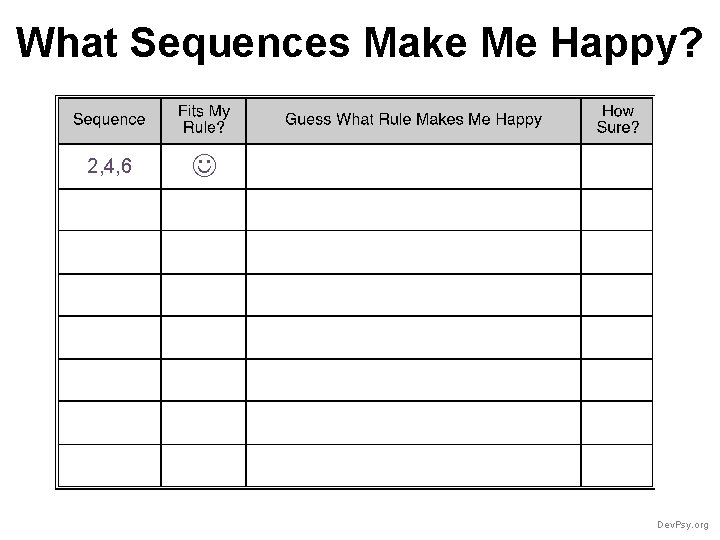 What Sequences Make Me Happy?

| Sequence | Fits My Rule? | Guess What Rule Makes Me Happy | How Sure? |
|---|---|---|---|
| 2,4,6 | ☺ | | |
| | | | |
| | | | |
| | | | |
| | | | |
| | | | |
| | | | |
| | | | |

DevPsy.org